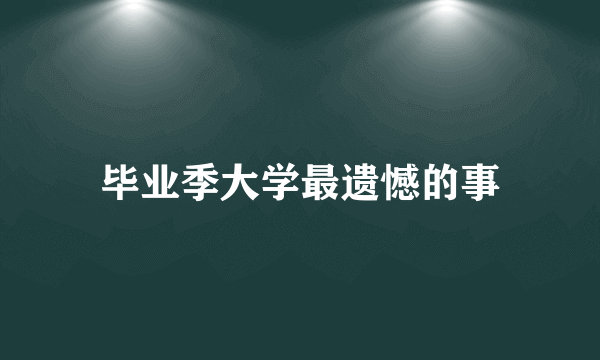 毕业季大学最遗憾的事